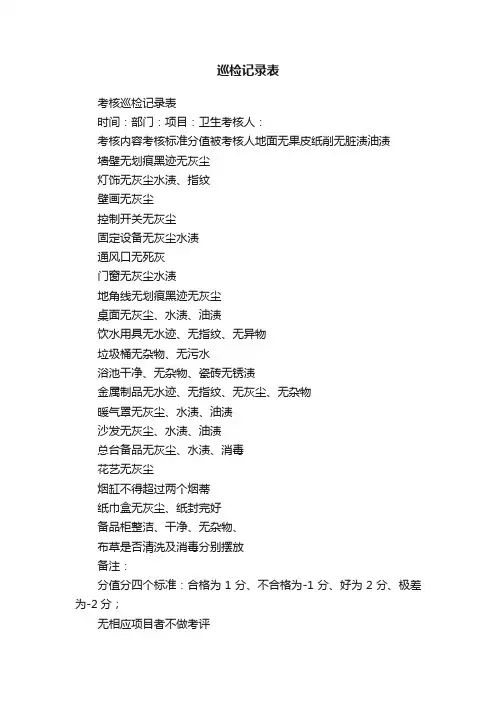 巡检记录表

考核巡检记录表

时间：部门：项目：卫生考核人：

考核内容考核标准分值被考核人地面无果皮纸削无脏渍油渍

墙壁无划痕黑迹无灰尘

灯饰无灰尘水渍、指纹

壁画无灰尘

控制开关无灰尘

固定设备无灰尘水渍

通风口无死灰

门窗无灰尘水渍

地角线无划痕黑迹无灰尘

桌面无灰尘、水渍、油渍

饮水用具无水迹、无指纹、无异物

垃圾桶无杂物、无污水

浴池干净、无杂物、瓷砖无锈渍

金属制品无水迹、无指纹、无灰尘、无杂物

暖气罩无灰尘、水渍、油渍

沙发无灰尘、水渍、油渍

总台备品无灰尘、水渍、消毒

花艺无灰尘

烟缸不得超过两个烟蒂

纸巾盒无灰尘、纸封完好

备品柜整洁、干净、无杂物、

布草是否清洗及消毒分别摆放

备注：

分值分四个标准：合格为 1 分、不合格为-1 分、好为 2 分、极差为-2 分；

无相应项目者不做考评